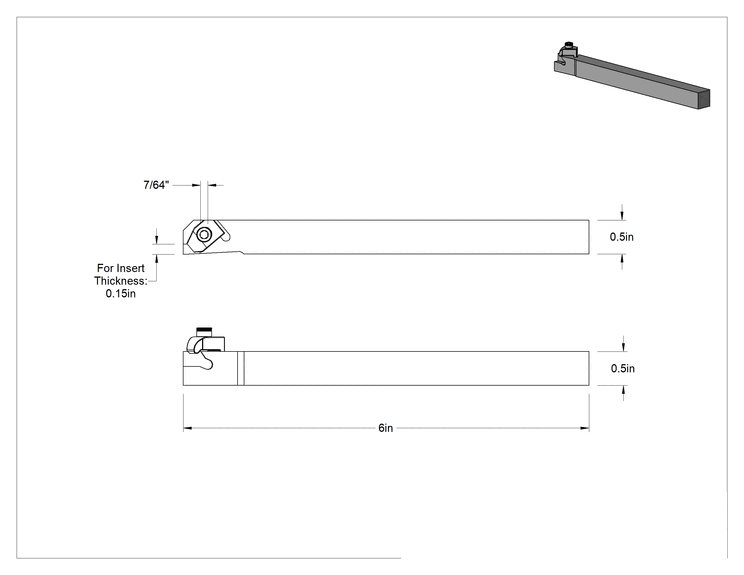 7/64"

0.5in

For Insert Thickness: 0.15in

0.5in

6in